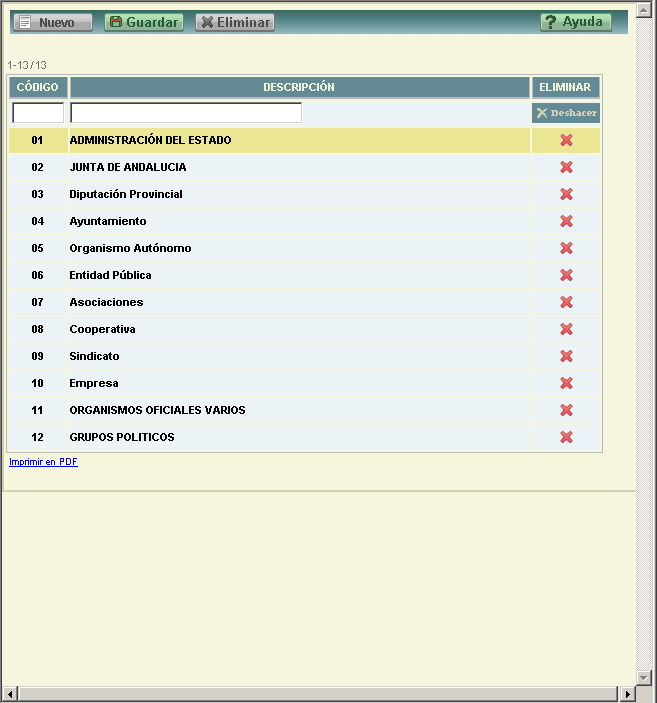 Nuevo Guardar Eliminar Ayuda

1-13 / 13

| CÓDIGO | DESCRIPCIÓN | ELIMINAR |
|---|---|---|
| | | Deshacer |
| 01 | ADMINISTRACIÓN DEL ESTADO | |
| 02 | JUNTA DE ANDALUCIA | |
| 03 | Diputación Provincial | |
| 04 | Ayuntamiento | |
| 05 | Organismo Autónomo | |
| 06 | Entidad Pública | |
| 07 | Asociaciones | |
| 08 | Cooperativa | |
| 09 | Sindicato | |
| 10 | Empresa | |
| 11 | ORGANISMOS OFICIALES VARIOS | |
| 12 | GRUPOS POLITICOS | |

Imprimir en PDF